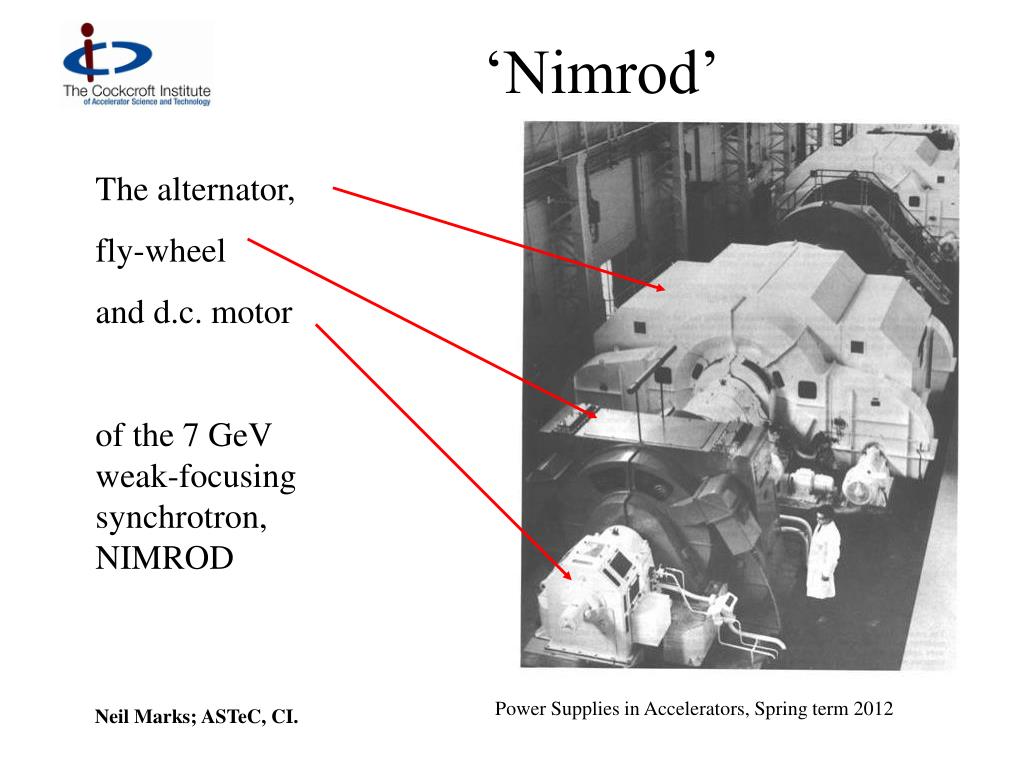 The Cockcroft Institute
of Accelerator Science and Technology

‘Nimrod’

The alternator,

fly-wheel

and d.c. motor

of the 7 GeV weak-focusing synchrotron, NIMROD

Neil Marks; ASTeC, CI.

Power Supplies in Accelerators, Spring term 2012